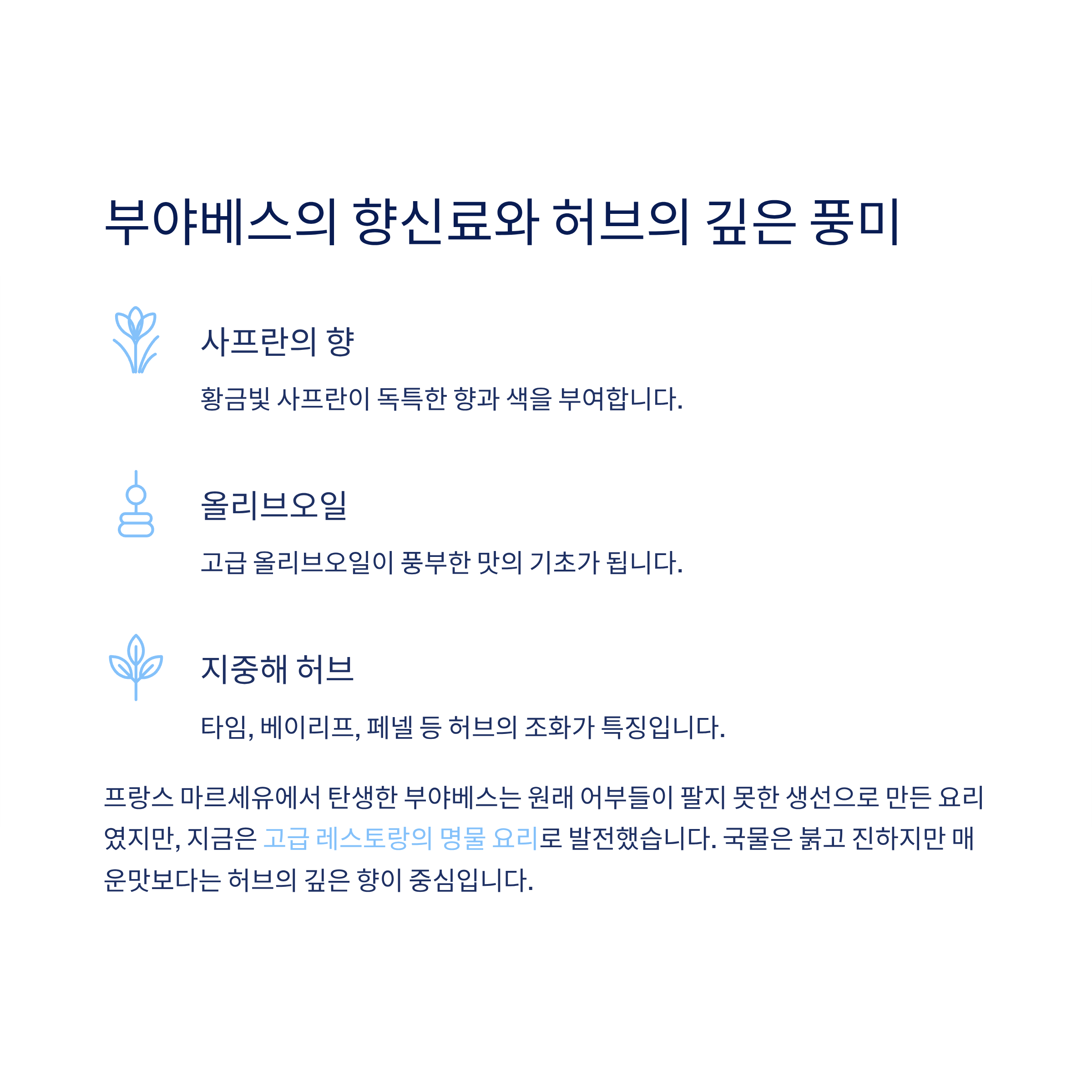 부야베스의 향신료와 허브의 깊은 풍미

사프란의 향

황금빛 사프란이 독특한 향과 색을 부여합니다.

올리브오일

고급 올리브오일이 풍부한 맛의 기초가 됩니다.

지중해 허브

타임, 베이리프, 페넬 등 허브의 조화가 특징입니다.

프랑스 마르세유에서 탄생한 부야베스는 원래 어부들이 팔지 못한 생선으로 만든 요리였지만, 지금은 고급 레스토랑의 명물 요리로 발전했습니다. 국물은 붉고 진하지만 매운맛보다는 허브의 깊은 향이 중심입니다.